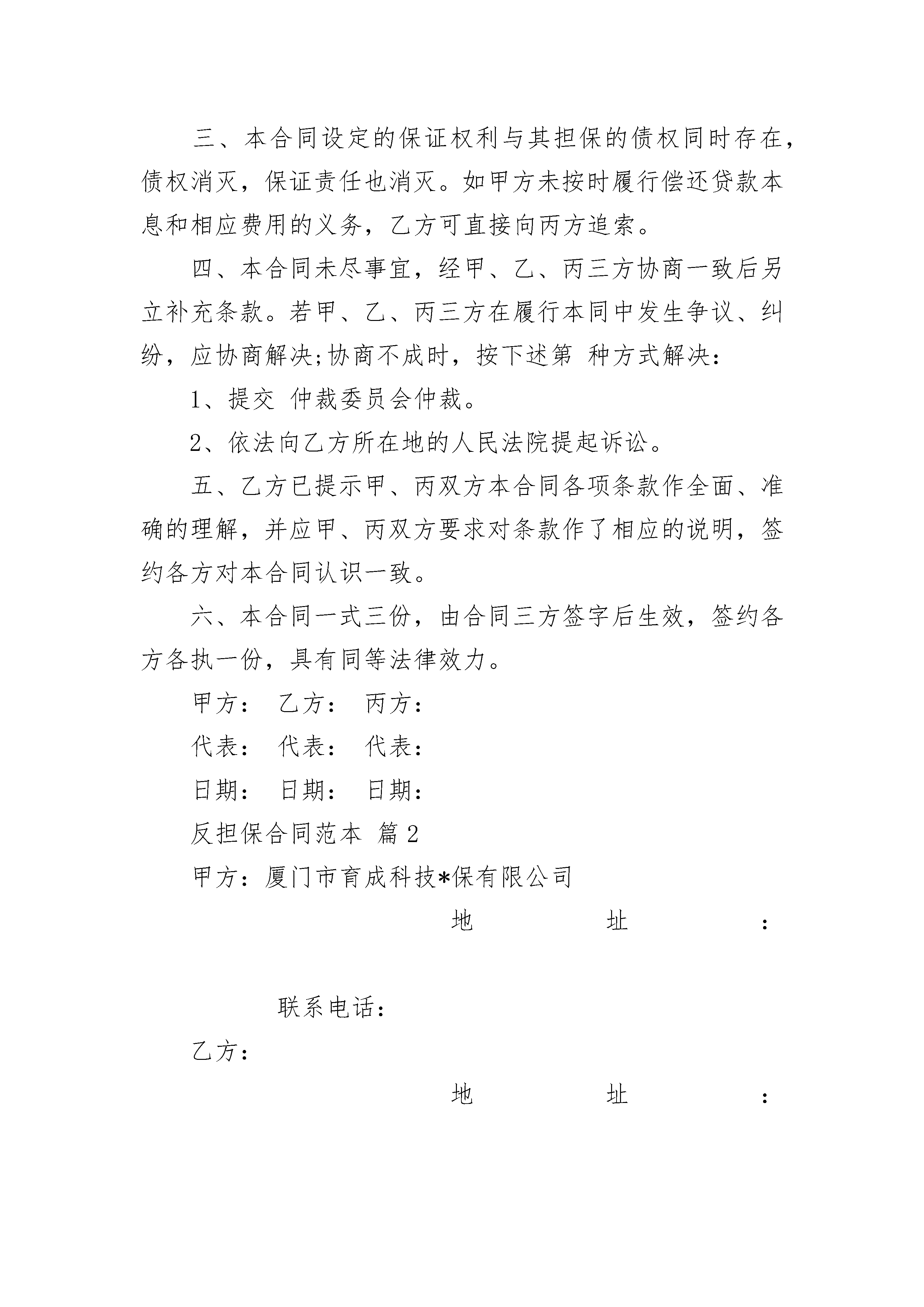 三、本合同设定的保证权利与其担保的债权同时存在，债权消灭，保证责任也消灭。如甲方未按时履行偿还贷款本息和相应费用的义务，乙方可直接向丙方追索。

四、本合同未尽事宜，经甲、乙、丙三方协商一致后另立补充条款。若甲、乙、丙三方在履行本同中发生争议、纠纷，应协商解决;协商不成时，按下述第 种方式解决：

1、提交 仲裁委员会仲裁。

2、依法向乙方所在地的人民法院提起诉讼。

五、乙方已提示甲、丙双方本合同各项条款作全面、准确的理解，并应甲、丙双方要求对条款作了相应的说明，签约各方对本合同认识一致。

六、本合同一式三份，由合同三方签字后生效，签约各方各执一份，具有同等法律效力。

甲方： 乙方： 丙方：

代表： 代表： 代表：

日期： 日期： 日期：

反担保合同范本 篇2

甲方：厦门市育成科技*保有限公司

地 址 ：

联系电话：

乙方：

地 址 ：